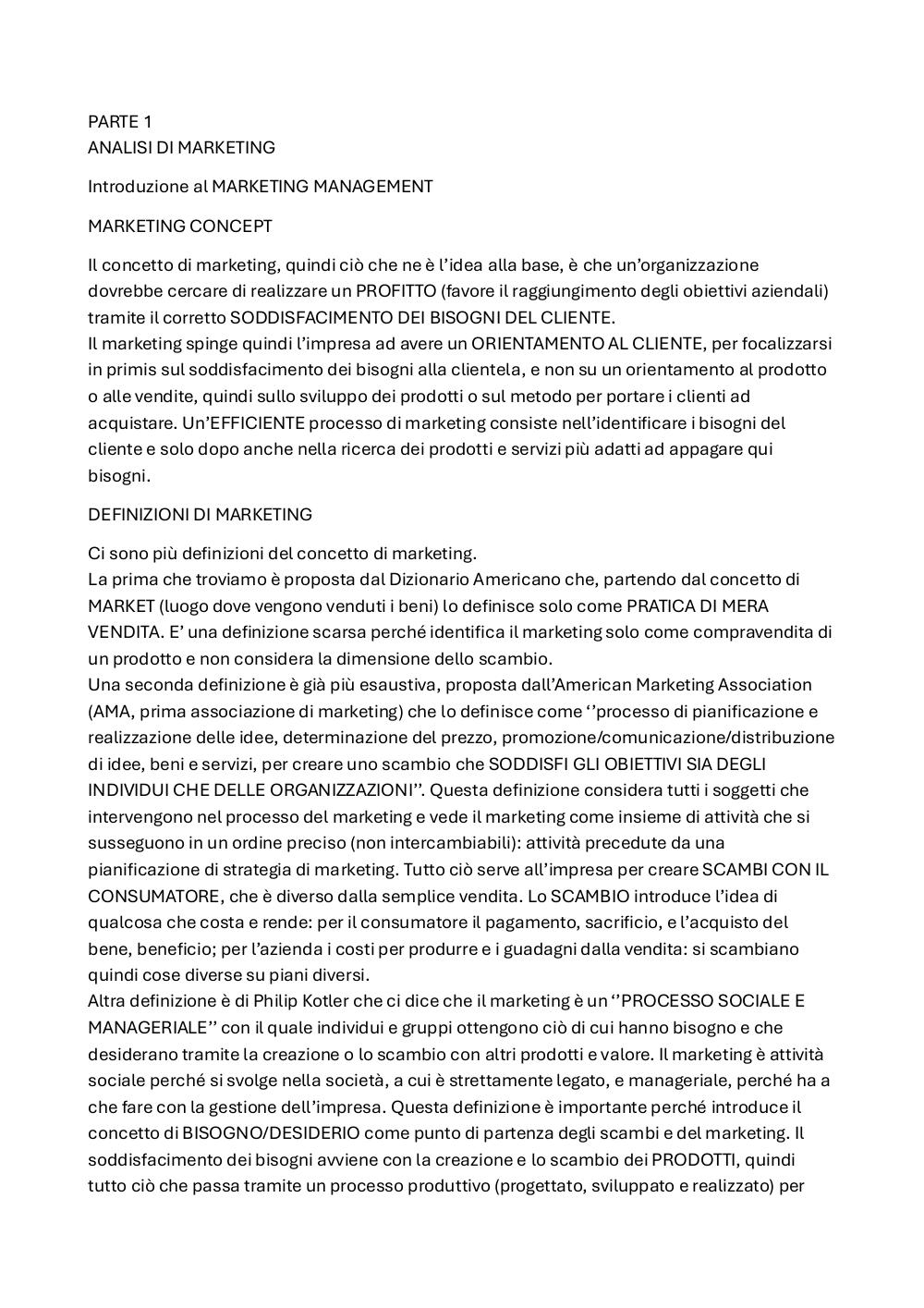 PARTE 1
ANALISI DI MARKETING

Introduzione al MARKETING MANAGEMENT

MARKETING CONCEPT

Il concetto di marketing, quindi ciò che ne è l'idea alla base, è che un'organizzazione dovrebbe cercare di realizzare un PROFITTO (favore il raggiungimento degli obiettivi aziendali) tramite il corretto SODDISFACIMENTO DEI BISOGNI DEL CLIENTE.
Il marketing spinge quindi l'impresa ad avere un ORIENTAMENTO AL CLIENTE, per focalizzarsi in primis sul soddisfacimento dei bisogni alla clientela, e non su un orientamento al prodotto o alle vendite, quindi sullo sviluppo dei prodotti o sul metodo per portare i clienti ad acquistare. Un'EFFICIENTE processo di marketing consiste nell'identificare i bisogni del cliente e solo dopo anche nella ricerca dei prodotti e servizi più adatti ad appagare qui bisogni.

DEFINIZIONI DI MARKETING

Ci sono più definizioni del concetto di marketing.
La prima che troviamo è proposta dal Dizionario Americano che, partendo dal concetto di MARKET (luogo dove vengono venduti i beni) lo definisce solo come PRATICA DI MERA VENDITA. E' una definizione scarsa perché identifica il marketing solo come compravendita di un prodotto e non considera la dimensione dello scambio.
Una seconda definizione è già più esaustiva, proposta dall'American Marketing Association (AMA, prima associazione di marketing) che lo definisce come ''processo di pianificazione e realizzazione delle idee, determinazione del prezzo, promozione/comunicazione/distribuzione di idee, beni e servizi, per creare uno scambio che SODDISFI GLI OBIETTIVI SIA DEGLI INDIVIDUI CHE DELLE ORGANIZZAZIONI''. Questa definizione considera tutti i soggetti che intervengono nel processo del marketing e vede il marketing come insieme di attività che si susseguono in un ordine preciso (non intercambiabili): attività precedute da una pianificazione di strategia di marketing. Tutto ciò serve all'impresa per creare SCAMBI CON IL CONSUMATORE, che è diverso dalla semplice vendita. Lo SCAMBIO introduce l'idea di qualcosa che costa e rende: per il consumatore il pagamento, sacrificio, e l'acquisto del bene, beneficio; per l'azienda i costi per produrre e i guadagni dalla vendita: si scambiano quindi cose diverse su piani diversi.
Altra definizione è di Philip Kotler che ci dice che il marketing è un ''PROCESSO SOCIALE E MANAGERIALE'' con il quale individui e gruppi ottengono ciò di cui hanno bisogno e che desiderano tramite la creazione o lo scambio con altri prodotti e valore. Il marketing è attività sociale perché si svolge nella società, a cui è strettamente legato, e manageriale, perché ha a che fare con la gestione dell'impresa. Questa definizione è importante perché introduce il concetto di BISOGNO/DESIDERIO come punto di partenza degli scambi e del marketing. Il soddisfacimento dei bisogni avviene con la creazione e lo scambio dei PRODOTTI, quindi tutto ciò che passa tramite un processo produttivo (progettato, sviluppato e realizzato) per